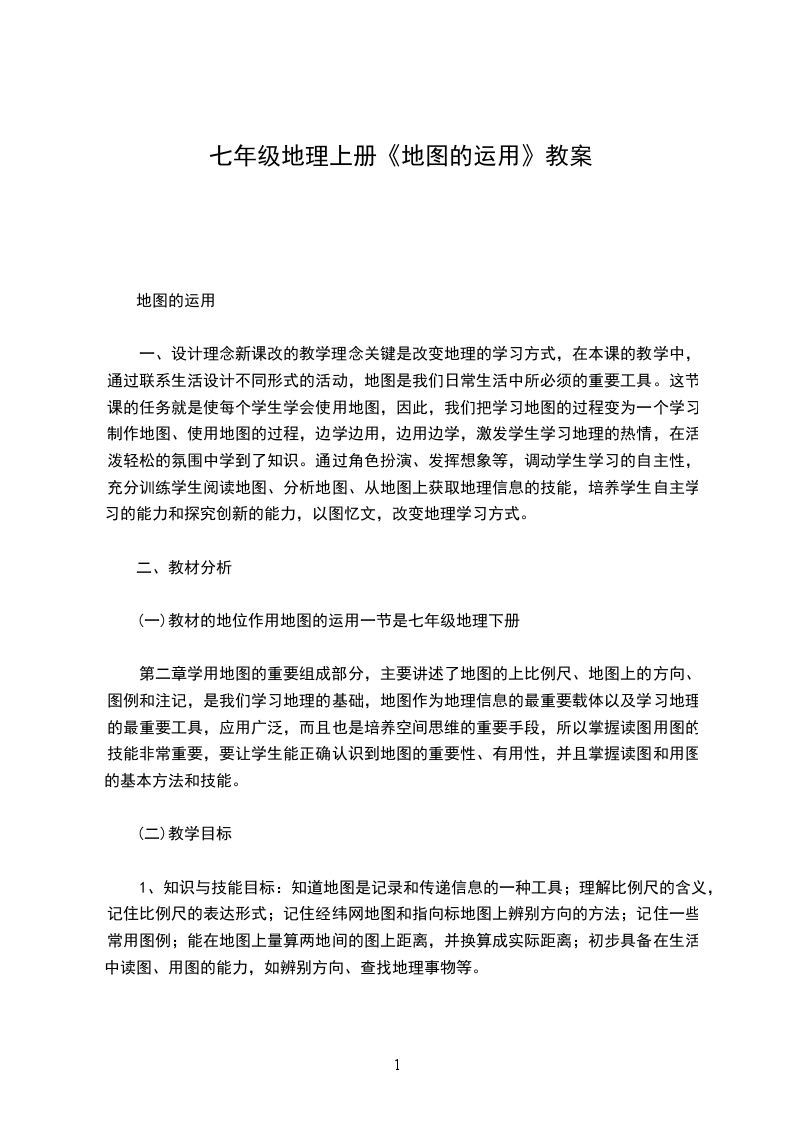 七年级地理上册《地图的运用》教案

地图的运用

一、设计理念新课改的教学理念关键是改变地理的学习方式，在本课的教学中，通过联系生活设计不同形式的活动，地图是我们日常生活中所必须的重要工具。这节课的任务就是使每个学生学会使用地图，因此，我们把学习地图的过程变为一个学习制作地图、使用地图的过程，边学边用，边用边学，激发学生学习地理的热情，在活泼轻松的氛围中学到了知识。通过角色扮演、发挥想象等，调动学生学习的自主性，充分训练学生阅读地图、分析地图、从地图上获取地理信息的技能，培养学生自主学习的能力和探究创新的能力，以图忆文，改变地理学习方式。

二、教材分析

(一)教材的地位作用地图的运用一节是七年级地理下册

第二章学用地图的重要组成部分，主要讲述了地图的上比例尺、地图上的方向、图例和注记，是我们学习地理的基础，地图作为地理信息的最重要载体以及学习地理的最重要工具，应用广泛，而且也是培养空间思维的重要手段，所以掌握读图用图的技能非常重要，要让学生能正确认识到地图的重要性、有用性，并且掌握读图和用图的基本方法和技能。

(二)教学目标

1、知识与技能目标：知道地图是记录和传递信息的一种工具；理解比例尺的含义，记住比例尺的表达形式；记住经纬网地图和指向标地图上辨别方向的方法；记住一些常用图例；能在地图上量算两地间的图上距离，并换算成实际距离；初步具备在生活中读图、用图的能力，如辨别方向、查找地理事物等。

1